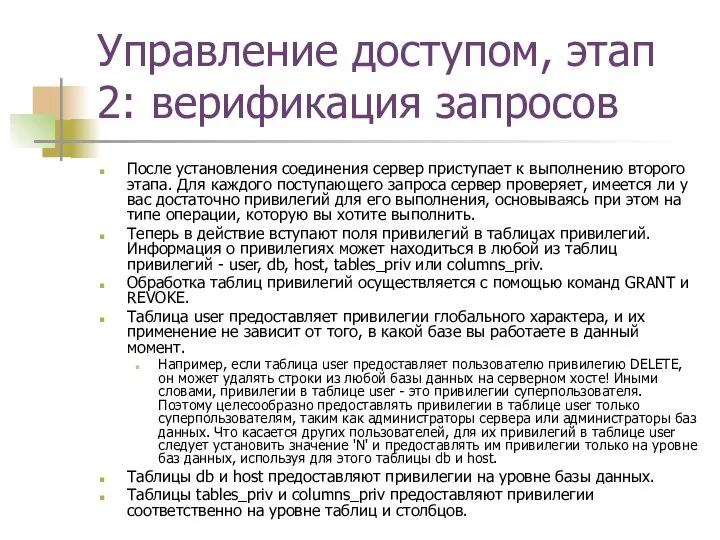 Управление доступом, этап 2: верификация запросов

После установления соединения сервер приступает к выполнению второго этапа. Для каждого поступающего запроса сервер проверяет, имеется ли у вас достаточно привилегий для его выполнения, основываясь при этом на типе операции, которую вы хотите выполнить.

Теперь в действие вступают поля привилегий в таблицах привилегий. Информация о привилегиях может находиться в любой из таблиц привилегий - user, db, host, tables_priv или columns_priv.

Обработка таблиц привилегий осуществляется с помощью команд GRANT и REVOKE.

Таблица user предоставляет привилегии глобального характера, и их применение не зависит от того, в какой базе вы работаете в данный момент.

Например, если таблица user предоставляет пользователю привилегию DELETE, он может удалять строки из любой базы данных на серверном хосте! Иными словами, привилегии в таблице user - это привилегии суперпользователя. Поэтому целесообразно предоставлять привилегии в таблице user только суперпользователям, таким как администраторы сервера или администраторы баз данных. Что касается других пользователей, для их привилегий в таблице user следует установить значение 'N' и предоставлять им привилегии только на уровне баз данных, используя для этого таблицы db и host.

Таблицы db и host предоставляют привилегии на уровне базы данных.

Таблицы tables_priv и columns_priv предоставляют привилегии соответственно на уровне таблиц и столбцов.